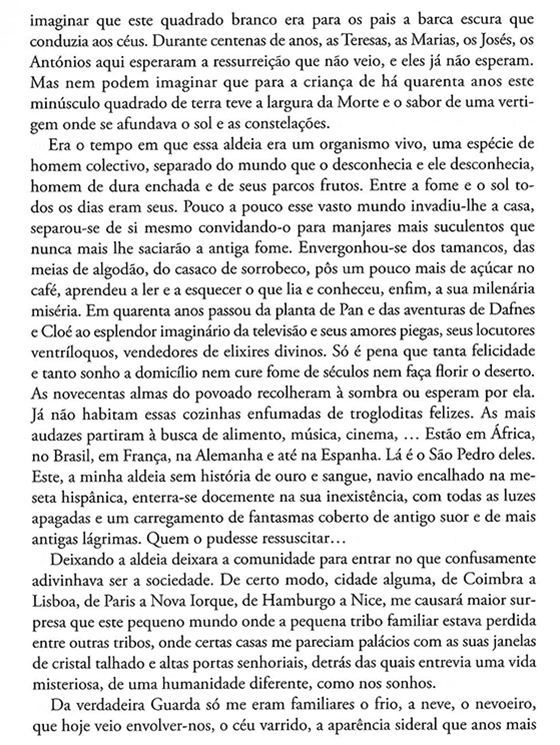 imaginar que este quadrado branco era para os pais a barca escura que conduzia aos céus. Durante centenas de anos, as Teresas, as Marias, os Josés, os Antónios aqui esperaram a ressurreição que não veio, e eles já não esperam. Mas nem podem imaginar que para a criança de há quarenta anos este minúsculo quadrado de terra teve a largura da Morte e o sabor de uma vertigem onde se afundava o sol e as constelações.

Era o tempo em que essa aldeia era um organismo vivo, uma espécie de homem colectivo, separado do mundo que o desconhecia e ele desconhecia, homem de dura enchada e de seus parcos frutos. Entre a fome e o sol todos os dias eram seus. Pouco a pouco esse vasto mundo invadiu-lhe a casa, separou-se de si mesmo convidando-o para manjares mais suculentos que nunca mais lhe saciarão a antiga fome. Envergonhou-se dos tamancos, das meias de algodão, do casaco de sorrobeco, pôs um pouco mais de açúcar no café, aprendeu a ler e a esquecer o que lia e conheceu, enfim, a sua milenária miséria. Em quarenta anos passou da planta de Pan e das aventuras de Dafnes e Cloé ao esplendor imaginário da televisão e seus amores piegas, seus locutores ventríloquos, vendedores de elixires divinos. Só é pena que tanta felicidade e tanto sonho a domicílio nem cure fome de séculos nem faça florir o deserto. As novecentas almas do povoado recolheram à sombra ou esperam por ela. Já não habitam essas cozinhas enfumadas de trogloditas felizes. As mais audazes partiram à busca de alimento, música, cinema, ... Estão em África, no Brasil, em França, na Alemanha e até na Espanha. Lá é o São Pedro deles. Este, a minha aldeia sem história de ouro e sangue, navio encalhado na meseta hispânica, enterra-se docemente na sua inexistência, com todas as luzes apagadas e um carregamento de fantasmas coberto de antigo suor e de mais antigas lágrimas. Quem o pudesse ressuscitar...

Deixando a aldeia deixara a comunidade para entrar no que confusamente adivinhava ser a sociedade. De certo modo, cidade alguma, de Coimbra a Lisboa, de Paris a Nova Iorque, de Hamburgo a Nice, me causará maior surpresa que este pequeno mundo onde a pequena tribo familiar estava perdida entre outras tribos, onde certas casas me pareciam palácios com as suas janelas de cristal talhado e altas portas senhoriais, detrás das quais entrevia uma vida misteriosa, de uma humanidade diferente, como nos sonhos.

Da verdadeira Guarda só me eram familiares o frio, a neve, o nevoeiro, que hoje veio envolver-nos, o céu varrido, a aparência sideral que anos mais